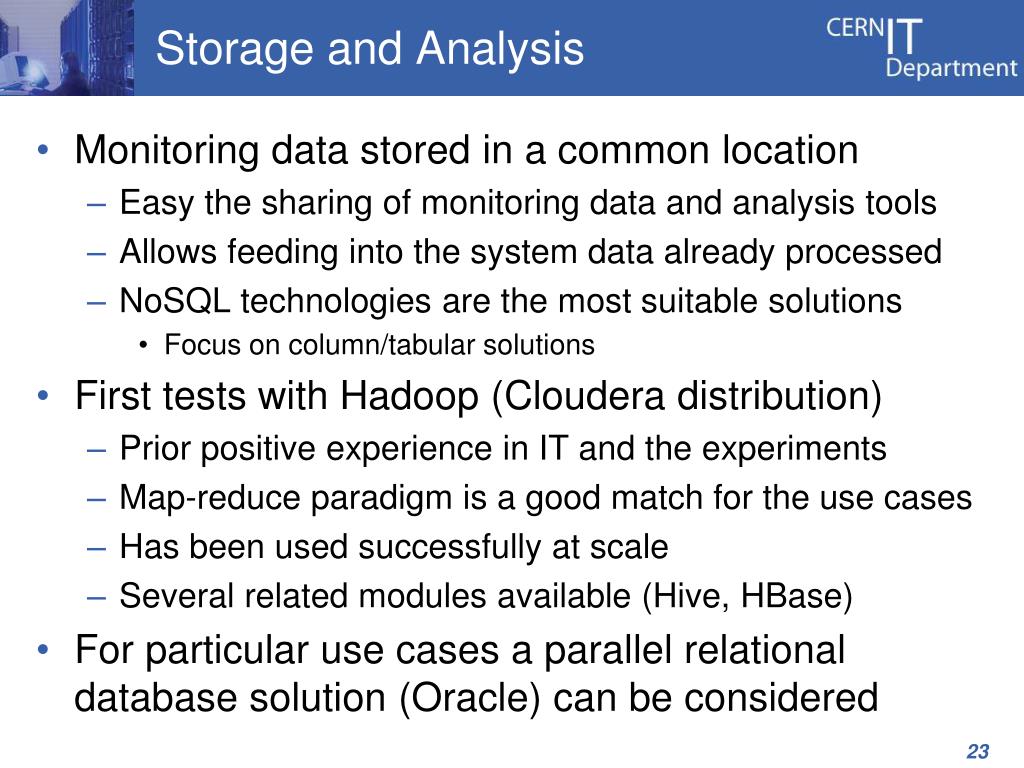 Storage and Analysis

CERN IT Department

• Monitoring data stored in a common location
– Easy the sharing of monitoring data and analysis tools
– Allows feeding into the system data already processed
– NoSQL technologies are the most suitable solutions
• Focus on column/tabular solutions

• First tests with Hadoop (Cloudera distribution)
– Prior positive experience in IT and the experiments
– Map-reduce paradigm is a good match for the use cases
– Has been used successfully at scale
– Several related modules available (Hive, HBase)

• For particular use cases a parallel relational database solution (Oracle) can be considered

23